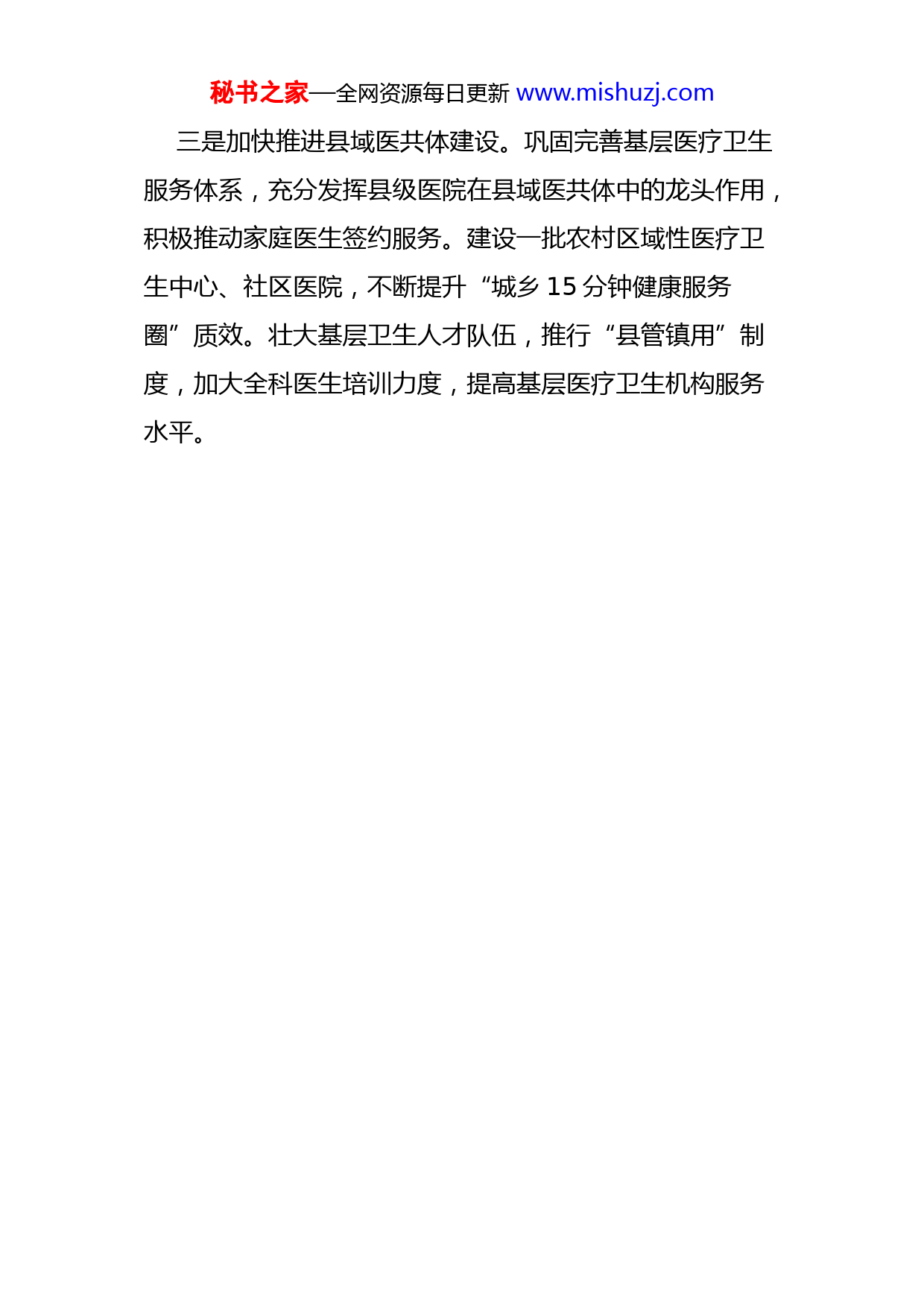 秘书之家—全网资源每日更新 www.mishuzj.com

三是加快推进县域医共体建设。巩固完善基层医疗卫生服务体系，充分发挥县级医院在县域医共体中的龙头作用，积极推动家庭医生签约服务。建设一批农村区域性医疗卫生中心、社区医院，不断提升“城乡 15 分钟健康服务圈”质效。壮大基层卫生人才队伍，推行“县管镇用”制度，加大全科医生培训力度，提高基层医疗卫生机构服务水平。